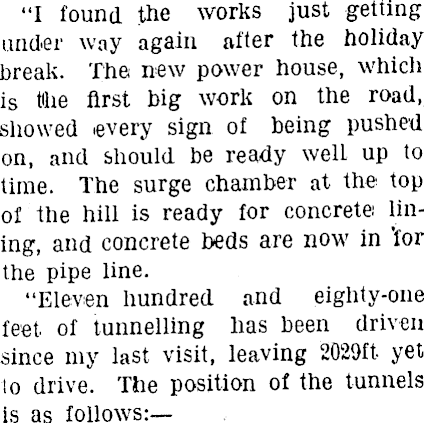 "I found the works just getting under way again after the holiday break. The new power house, which is the first big work on the road, showed every sign of being pushed on, and should be ready well up to time. The surge chamber at the top of the hill is ready for concrete lining, and concrete beds are now in for the pipe line.

"Eleven hundred and eighty-one feet of tunnelling has been driven since my last visit, leaving 2029ft. yet to drive. The position of the tunnels is as follows:—